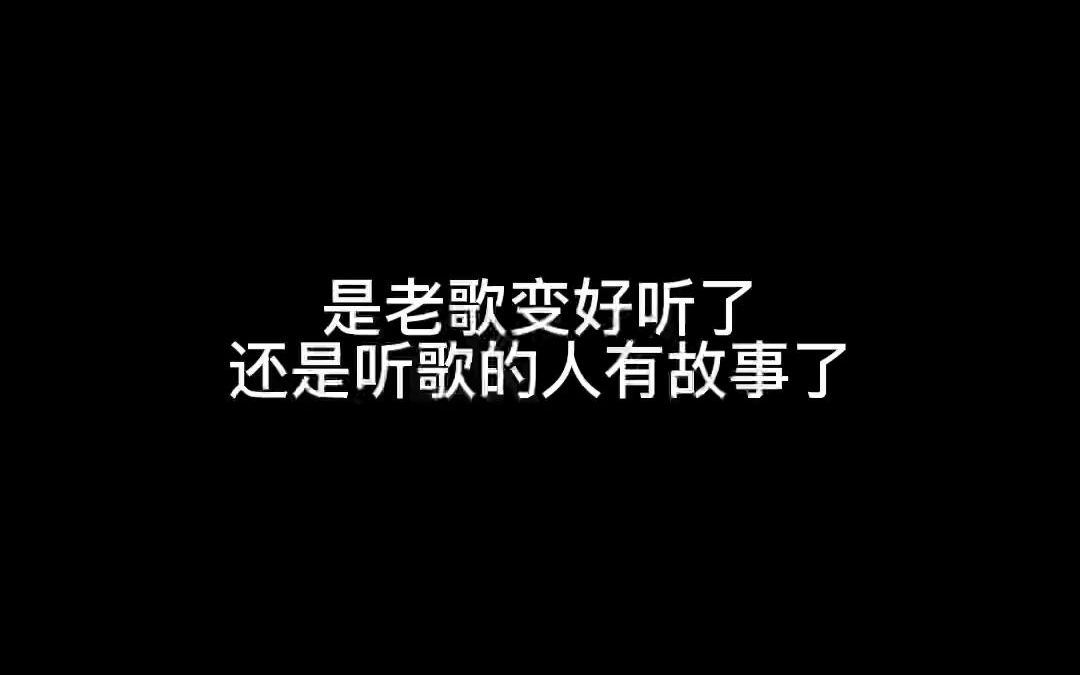 是老歌变好听了
还是听歌的人有故事了